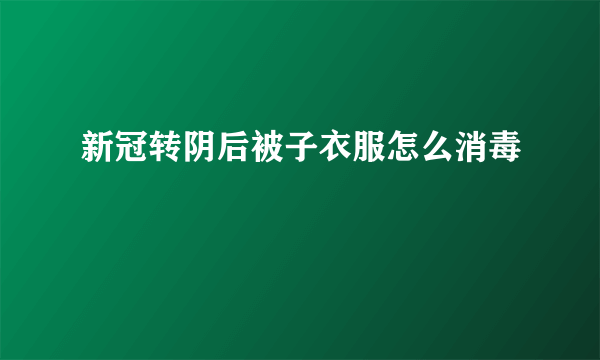 新冠转阴后被子衣服怎么消毒